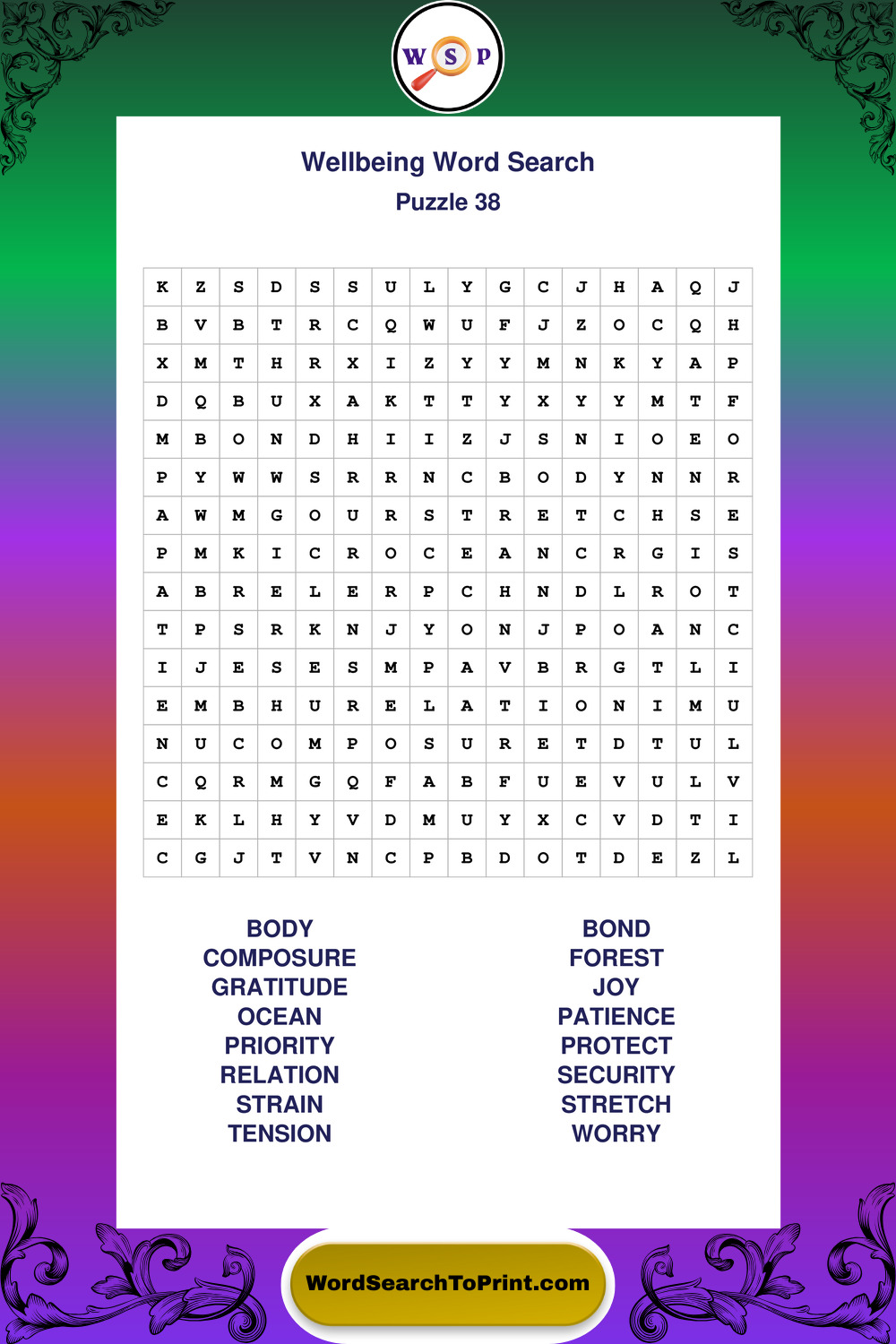 W S P

Wellbeing Word Search
Puzzle 38

| K | Z | S | D | S | S | U | L | Y | G | C | J | H | A | Q | J |
|---|---|---|---|---|---|---|---|---|---|---|---|---|---|---|---|
| B | V | B | T | R | C | Q | W | U | F | J | Z | O | C | Q | H |
| X | M | T | H | R | X | I | Z | Y | Y | M | N | K | Y | A | P |
| D | Q | B | U | X | A | K | T | T | Y | X | Y | Y | M | T | F |
| M | B | O | N | D | H | I | I | Z | J | S | N | I | O | E | O |
| P | Y | W | W | S | R | R | N | C | B | O | D | Y | N | N | R |
| A | W | M | G | O | U | R | S | T | R | E | T | C | H | S | E |
| P | M | K | I | C | R | O | C | E | A | N | C | R | G | I | S |
| A | B | R | E | L | E | R | P | C | H | N | D | L | R | O | T |
| T | P | S | R | K | N | J | Y | O | N | J | P | O | A | N | C |
| I | J | E | S | E | S | M | P | A | V | B | R | G | T | L | I |
| E | M | B | H | U | R | E | L | A | T | I | O | N | I | M | U |
| N | U | C | O | M | P | O | S | U | R | E | T | D | T | U | L |
| C | Q | R | M | G | Q | F | A | B | F | U | E | V | U | L | V |
| E | K | L | H | Y | V | D | M | U | Y | X | C | V | D | T | I |
| C | G | J | T | V | N | C | P | B | D | O | T | D | E | Z | L |

BODY
COMPOSURE
GRATITUDE
OCEAN
PRIORITY
RELATION
STRAIN
TENSION

BOND
FOREST
JOY
PATIENCE
PROTECT
SECURITY
STRETCH
WORRY

WordSearchToPrint.com